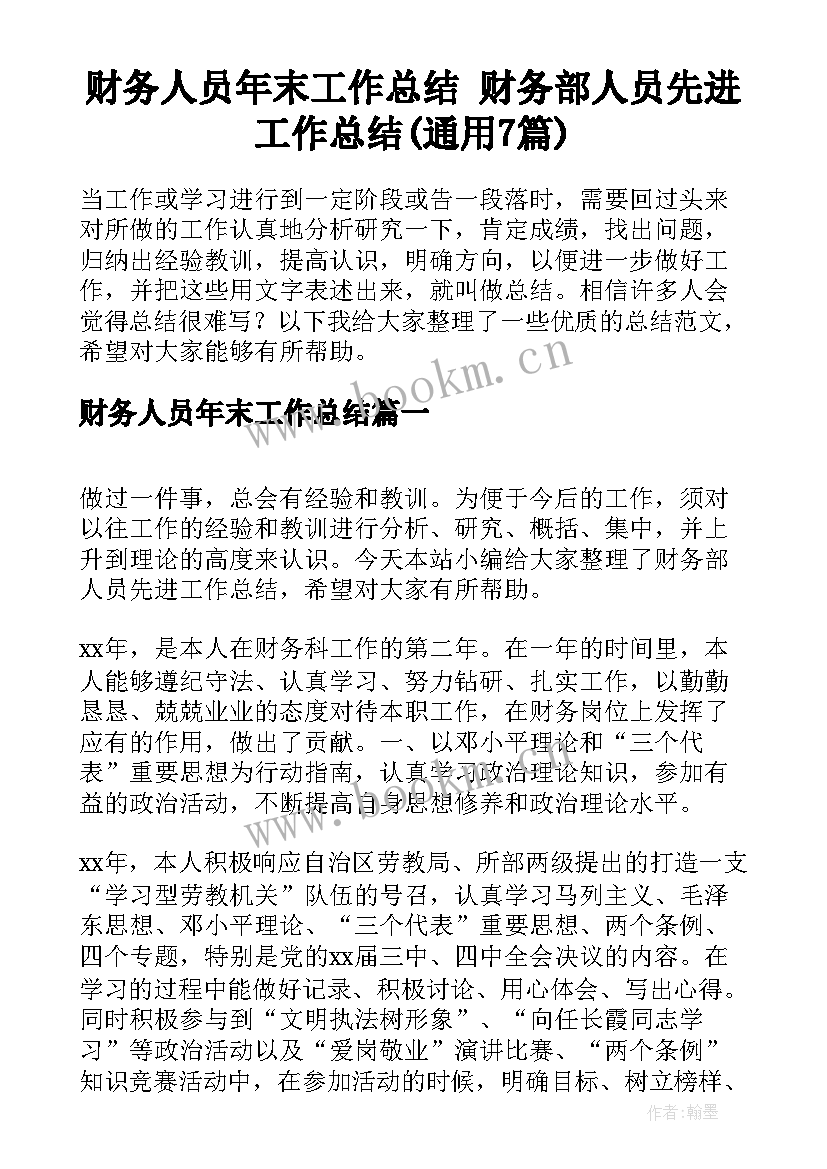 财务人员年末工作总结 财务部人员先进工作总结(通用7篇)

当工作或学习进行到一定阶段或告一段落时，需要回过头来对所做的工作认真地分析研究一下，肯定成绩，找出问题，归纳出经验教训，提高认识，明确方向，以便进一步做好工作，并把这些用文字表述出来，就叫做总结。相信许多人会觉得总结很难写？以下我给大家整理了一些优质的总结范文，希望对大家能够有所帮助。

财务人员年末工作总结篇一

做过一件事，总会有经验和教训。为便于今后的工作，须对以往工作的经验和教训进行分析、研究、概括、集中，并上升到理论的高度来认识。今天本站小编给大家整理了财务部人员先进工作总结，希望对大家有所帮助。

xx年，是本人在财务科工作的第二年。在一年的时间里，本人能够遵纪守法、认真学习、努力钻研、扎实工作，以勤勤恳恳、兢兢业业的态度对待本职工作，在财务岗位上发挥了应有的作用，做出了贡献。一、以邓小平理论和“三个代表”重要思想为行动指南，认真学习政治理论知识，参加有益的政治活动，不断提高自身思想修养和政治理论水平。

xx年，本人积极响应自治区劳教局、所部两级提出的打造一支“学习型劳教机关”队伍的号召，认真学习马列主义、毛泽东思想、邓小平理论、“三个代表”重要思想、两个条例、四个专题，特别是党的xx届三中、四中全会决议的内容。在学习的过程中能做好记录、积极讨论、用心体会、写出心得。同时积极参与到“文明执法树形象”、“向任长霞同志学习”等政治活动以及“爱岗敬业”演讲比赛、“两个条例”知识竞赛活动中，在参加活动的时候，明确目标、树立榜样、

www.bookm.cn

作者：翰墨